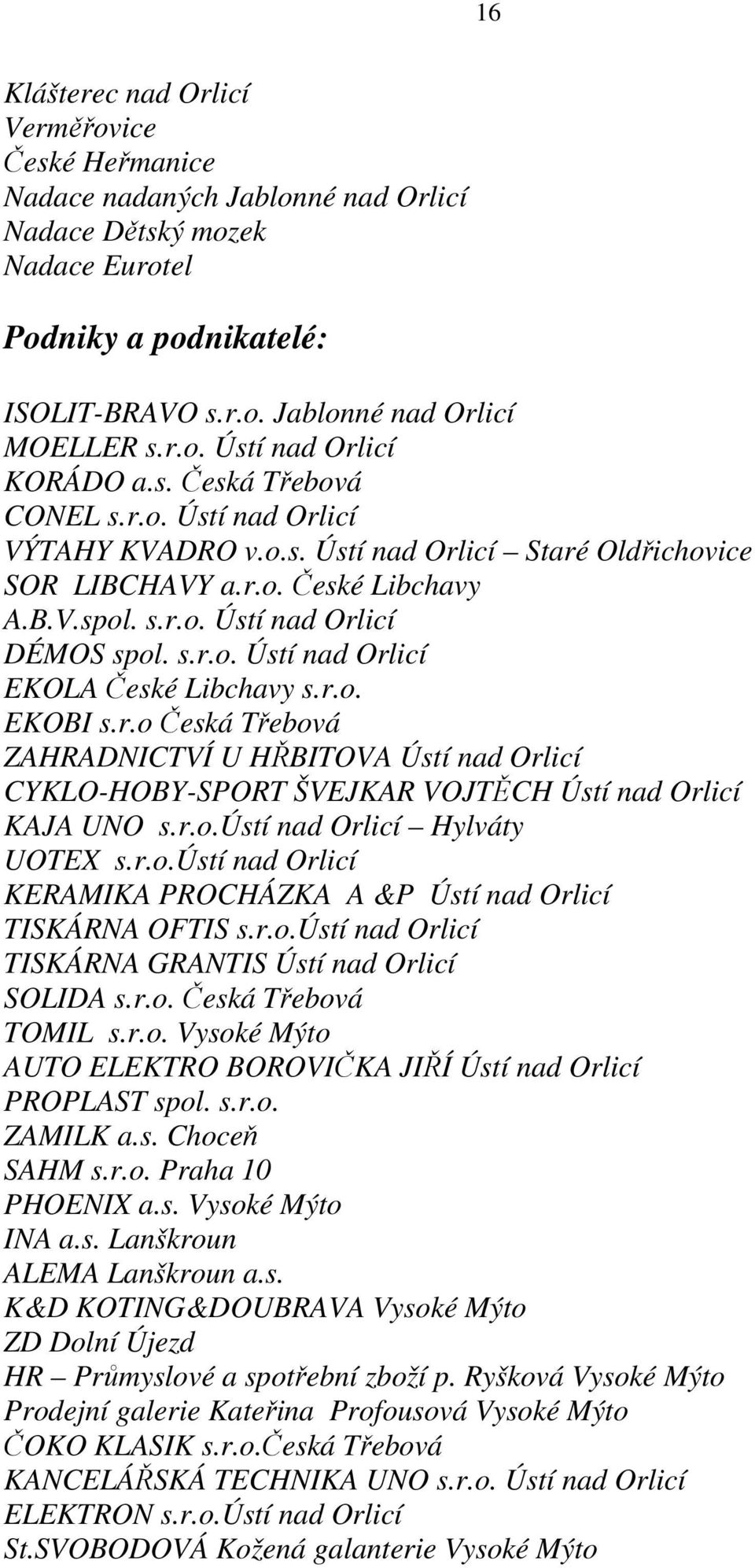 16

Klášterec nad Orlicí
Verměřovice
České Heřmanice
Nadace nadaných Jablonné nad Orlicí
Nadace Dětský mozek
Nadace Eurotel

Podniky a podnikatelé:

ISOLIT-BRAVO s.r.o. Jablonné nad Orlicí
MOELLER s.r.o. Ústí nad Orlicí
KORÁDO a.s. Česká Třebová
CONEL s.r.o. Ústí nad Orlicí
VÝTAHY KVADRO v.o.s. Ústí nad Orlicí – Staré Oldřichovice
SOR LIBCHAVY a.r.o. České Libchavy
A.B.V.spol. s.r.o. Ústí nad Orlicí
DÉMOS spol. s.r.o. Ústí nad Orlicí
EKOLA České Libchavy s.r.o.
EKOBI s.r.o Česká Třebová
ZAHRADNICTVÍ U HŘBITOVA Ústí nad Orlicí
CYKLO-HOBY-SPORT ŠVEJKAR VOJTĚCH Ústí nad Orlicí
KAJA UNO s.r.o.Ústí nad Orlicí – Hylváty
UOTEX s.r.o.Ústí nad Orlicí
KERAMIKA PROCHÁZKA A &P Ústí nad Orlicí
TISKÁRNA OFTIS s.r.o.Ústí nad Orlicí
TISKÁRNA GRANTIS Ústí nad Orlicí
SOLIDA s.r.o. Česká Třebová
TOMIL s.r.o. Vysoké Mýto
AUTO ELEKTRO BOROVIČKA JIŘÍ Ústí nad Orlicí
PROPLAST spol. s.r.o.
ZAMILK a.s. Choceň
SAHM s.r.o. Praha 10
PHOENIX a.s. Vysoké Mýto
INA a.s. Lanškroun
ALEMA Lanškroun a.s.
K&D KOTING&DOUBRAVA Vysoké Mýto
ZD Dolní Újezd
HR – Průmyslové a spotřební zboží p. Ryšková Vysoké Mýto
Prodejní galerie Kateřina Profousová Vysoké Mýto
ČOKO KLASIK s.r.o.Česká Třebová
KANCELÁŘSKÁ TECHNIKA UNO s.r.o. Ústí nad Orlicí
ELEKTRON s.r.o.Ústí nad Orlicí
St.SVOBODOVÁ Kožená galanterie Vysoké Mýto